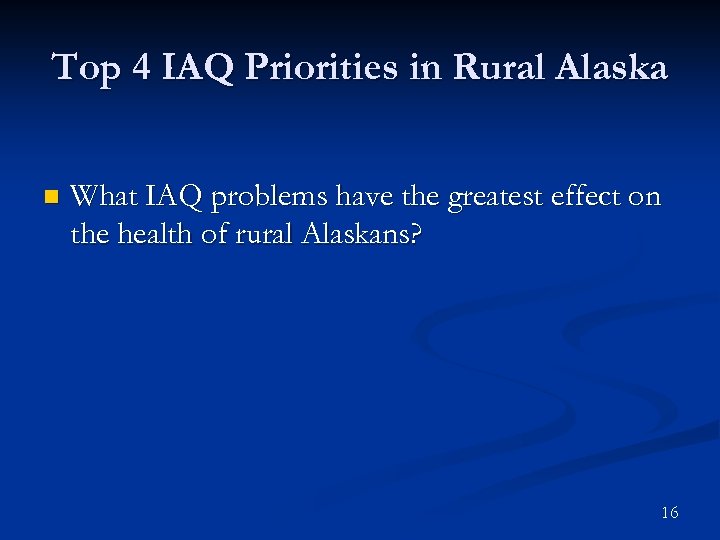 Top 4 IAQ Priorities in Rural Alaska

What IAQ problems have the greatest effect on the health of rural Alaskans?

16